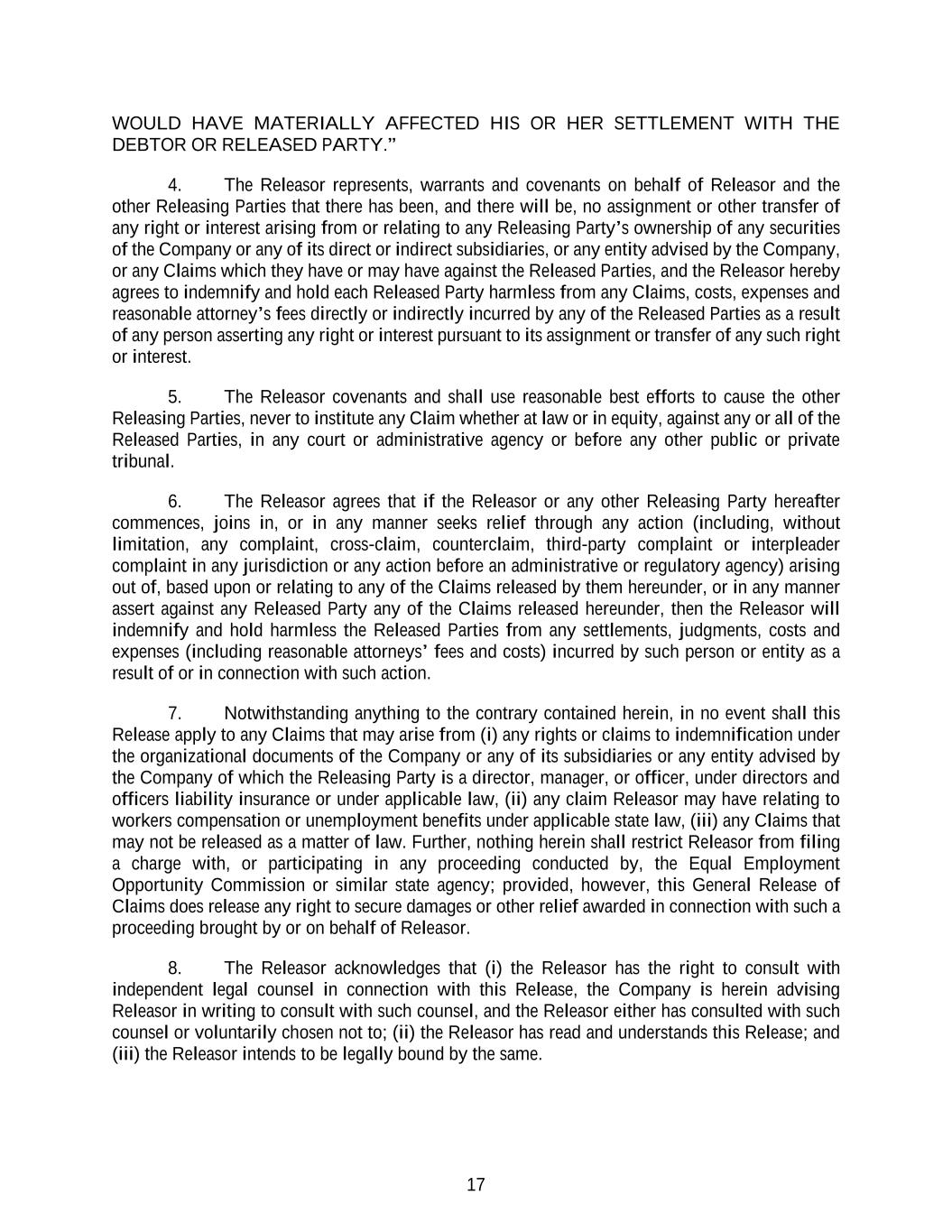 WOULD HAVE MATERIALLY AFFECTED HIS OR HER SETTLEMENT WITH THE DEBTOR OR RELEASED PARTY.”

4. The Releasor represents, warrants and covenants on behalf of Releasor and the other Releasing Parties that there has been, and there will be, no assignment or other transfer of any right or interest arising from or relating to any Releasing Party’s ownership of any securities of the Company or any of its direct or indirect subsidiaries, or any entity advised by the Company, or any Claims which they have or may have against the Released Parties, and the Releasor hereby agrees to indemnify and hold each Released Party harmless from any Claims, costs, expenses and reasonable attorney’s fees directly or indirectly incurred by any of the Released Parties as a result of any person asserting any right or interest pursuant to its assignment or transfer of any such right or interest.

5. The Releasor covenants and shall use reasonable best efforts to cause the other Releasing Parties, never to institute any Claim whether at law or in equity, against any or all of the Released Parties, in any court or administrative agency or before any other public or private tribunal.

6. The Releasor agrees that if the Releasor or any other Releasing Party hereafter commences, joins in, or in any manner seeks relief through any action (including, without limitation, any complaint, cross-claim, counterclaim, third-party complaint or interpleader complaint in any jurisdiction or any action before an administrative or regulatory agency) arising out of, based upon or relating to any of the Claims released by them hereunder, or in any manner assert against any Released Party any of the Claims released hereunder, then the Releasor will indemnify and hold harmless the Released Parties from any settlements, judgments, costs and expenses (including reasonable attorneys’ fees and costs) incurred by such person or entity as a result of or in connection with such action.

7. Notwithstanding anything to the contrary contained herein, in no event shall this Release apply to any Claims that may arise from (i) any rights or claims to indemnification under the organizational documents of the Company or any of its subsidiaries or any entity advised by the Company of which the Releasing Party is a director, manager, or officer, under directors and officers liability insurance or under applicable law, (ii) any claim Releasor may have relating to workers compensation or unemployment benefits under applicable state law, (iii) any Claims that may not be released as a matter of law. Further, nothing herein shall restrict Releasor from filing a charge with, or participating in any proceeding conducted by, the Equal Employment Opportunity Commission or similar state agency; provided, however, this General Release of Claims does release any right to secure damages or other relief awarded in connection with such a proceeding brought by or on behalf of Releasor.

8. The Releasor acknowledges that (i) the Releasor has the right to consult with independent legal counsel in connection with this Release, the Company is herein advising Releasor in writing to consult with such counsel, and the Releasor either has consulted with such counsel or voluntarily chosen not to; (ii) the Releasor has read and understands this Release; and (iii) the Releasor intends to be legally bound by the same.

17